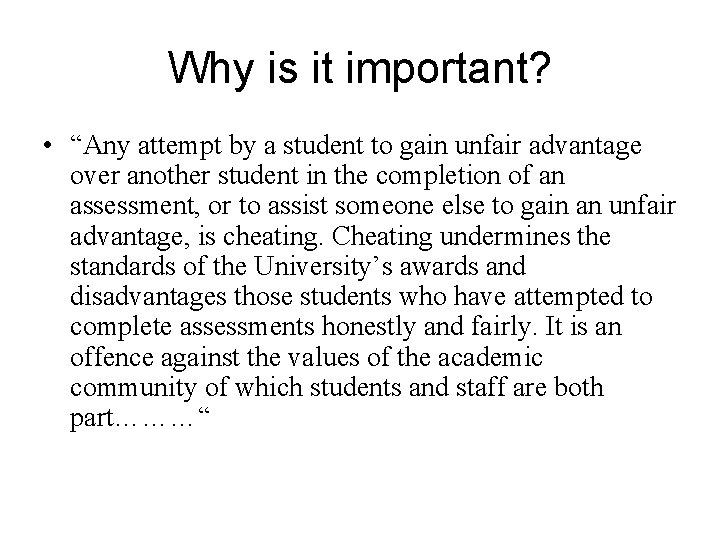 Why is it important?

• “Any attempt by a student to gain unfair advantage over another student in the completion of an assessment, or to assist someone else to gain an unfair advantage, is cheating. Cheating undermines the standards of the University’s awards and disadvantages those students who have attempted to complete assessments honestly and fairly. It is an offence against the values of the academic community of which students and staff are both part………“